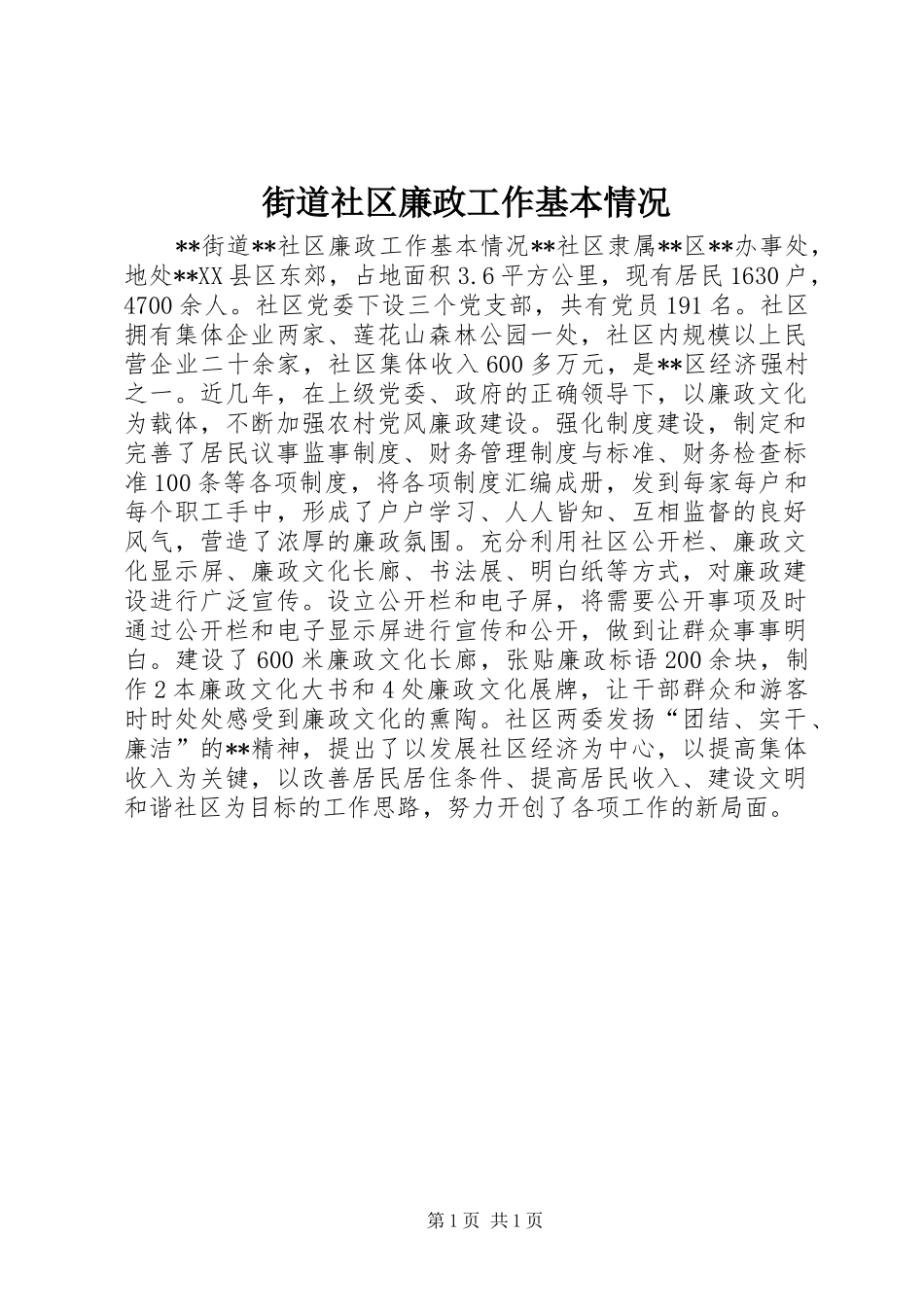 街道社区廉政工作基本情况

**街道**社区廉政工作基本情况**社区隶属**区**办事处，地处**XX县区东郊，占地面积3.6平方公里，现有居民1630户，4700余人。社区党委下设三个党支部，共有党员191名。社区拥有集体企业两家、莲花山森林公园一处，社区内规模以上民营企业二十余家，社区集体收入600多万元，是**区经济强村之一。近几年，在上级党委、政府的正确领导下，以廉政文化为载体，不断加强农村党风廉政建设。强化制度建设，制定和完善了居民议事监事制度、财务管理制度与标准、财务检查标准100条等各项制度，将各项制度汇编成册，发到每家每户和每个职工手中，形成了户户学习、人人皆知、互相监督的良好风气，营造了浓厚的廉政氛围。充分利用社区公开栏、廉政文化显示屏、廉政文化长廊、书法展、明白纸等方式，对廉政建设进行广泛宣传。设立公开栏和电子屏，将需要公开事项及时通过公开栏和电子显示屏进行宣传和公开，做到让群众事事明白。建设了600米廉政文化长廊，张贴廉政标语200余块，制作2本廉政文化大书和4处廉政文化展牌，让干部群众和游客时时处处感受到廉政文化的熏陶。社区两委发扬“团结、实干、廉洁”的**精神，提出了以发展社区经济为中心，以提高集体收入为关键，以改善居民居住条件、提高居民收入、建设文明和谐社区为目标的工作思路，努力开创了各项工作的新局面。

第1页 共1页